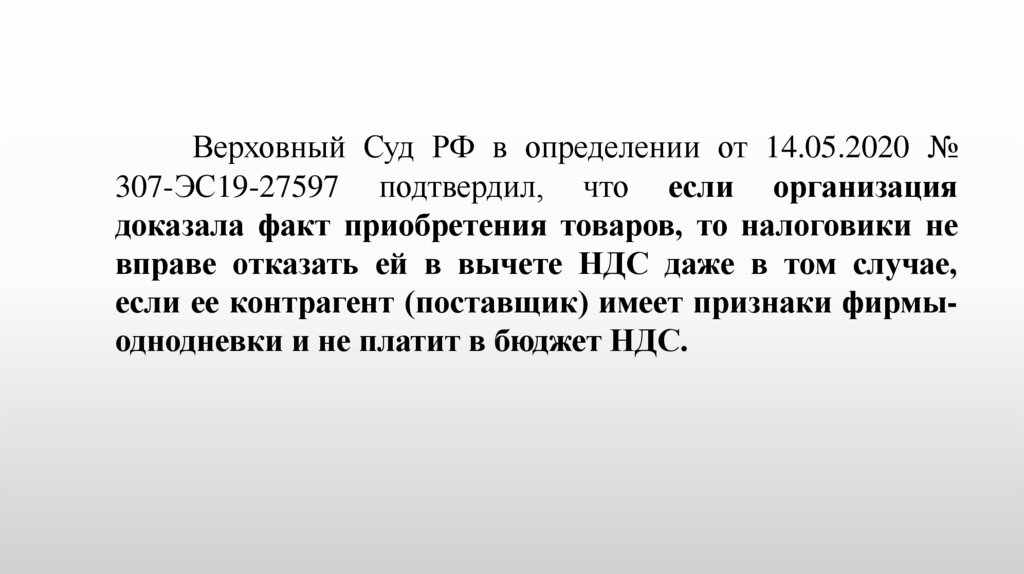 Верховный Суд РФ в определении от 14.05.2020 № 307-ЭС19-27597 подтвердил, что если организация доказала факт приобретения товаров, то налоговики не вправе отказать ей в вычете НДС даже в том случае, если ее контрагент (поставщик) имеет признаки фирмы-однодневки и не платит в бюджет НДС.